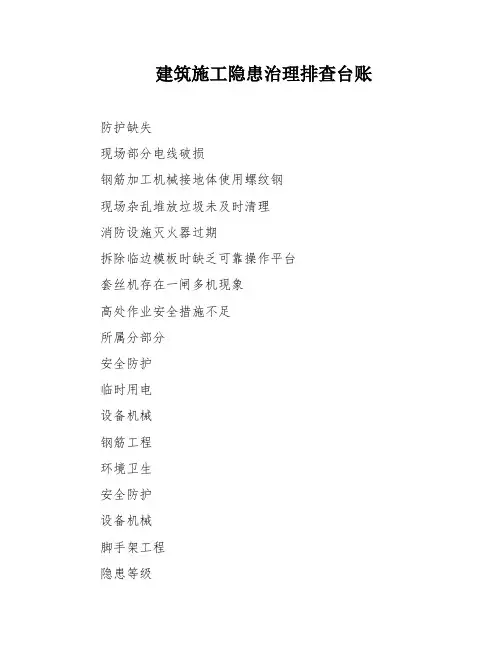 建筑施工隐患治理排查台账

防护缺失

现场部分电线破损

钢筋加工机械接地体使用螺纹钢

现场杂乱堆放垃圾未及时清理

消防设施灭火器过期

拆除临边模板时缺乏可靠操作平台

套丝机存在一闸多机现象

高处作业安全措施不足

所属分部分

安全防护

临时用电

设备机械

钢筋工程

环境卫生

安全防护

设备机械

脚手架工程

隐患等级